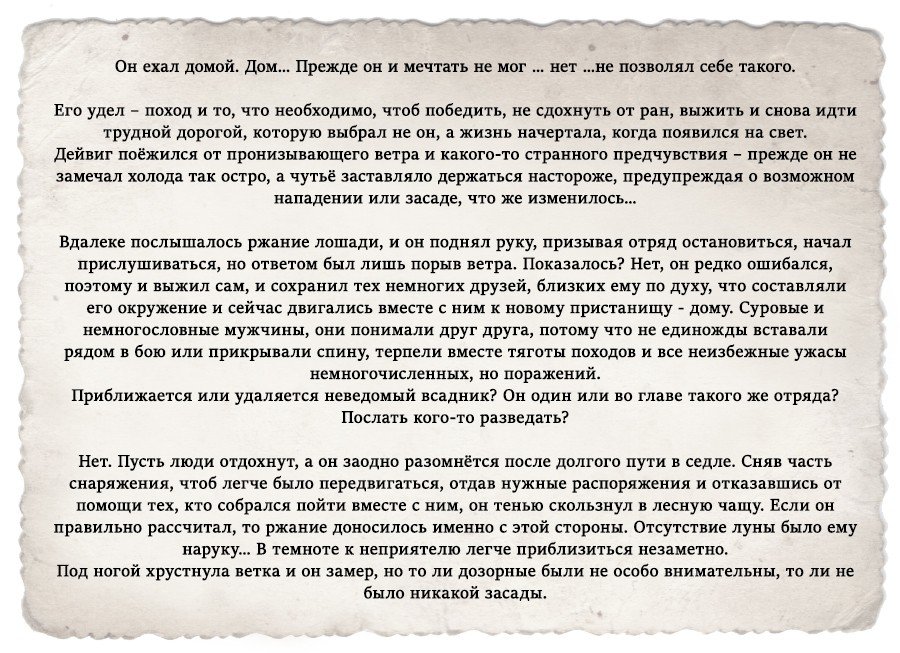 Он ехал домой. Дом... Прежде он и мечтать не мог ... нет ...не позволял себе такого.

Его удел – поход и то, что необходимо, чтоб победить, не сдохнуть от ран, выжить и снова идти трудной дорогой, которую выбрал не он, а жизнь начертала, когда появился на свет.
Дейвиг поёжился от пронизывающего ветра и какого-то странного предчувствия – прежде он не замечал холода так остро, а чутьё заставляло держаться настороже, предупреждая о возможном нападении или засаде, что же изменилось...

Вдалеке послышалось ржание лошади, и он поднял руку, призывая отряд остановиться, начал прислушиваться, но ответом был лишь порыв ветра. Показалось? Нет, он редко ошибался, поэтому и выжил сам, и сохранил тех немногих друзей, близких ему по духу, что составляли его окружение и сейчас двигались вместе с ним к новому пристанищу - дому. Суровые и немногословные мужчины, они понимали друг друга, потому что не единожды вставали рядом в бою или прикрывали спину, терпели вместе тяготы походов и все неизбежные ужасы немногочисленных, но поражений.
Приближается или удаляется неведомый всадник? Он один или во главе такого же отряда? Послать кого-то разведать?

Нет. Пусть люди отдохнут, а он заодно разомнётся после долгого пути в седле. Сняв часть снаряжения, чтоб легче было передвигаться, отдав нужные распоряжения и отказавшись от помощи тех, кто собрался пойти вместе с ним, он тенью скользнул в лесную чащу. Если он правильно рассчитал, то ржание доносилось именно с этой стороны. Отсутствие луны было ему наруку... В темноте к неприятелю легче приблизиться незаметно.
Под ногой хрустнула ветка и он замер, но то ли дозорные были не особо внимательны, то ли не было никакой засады.